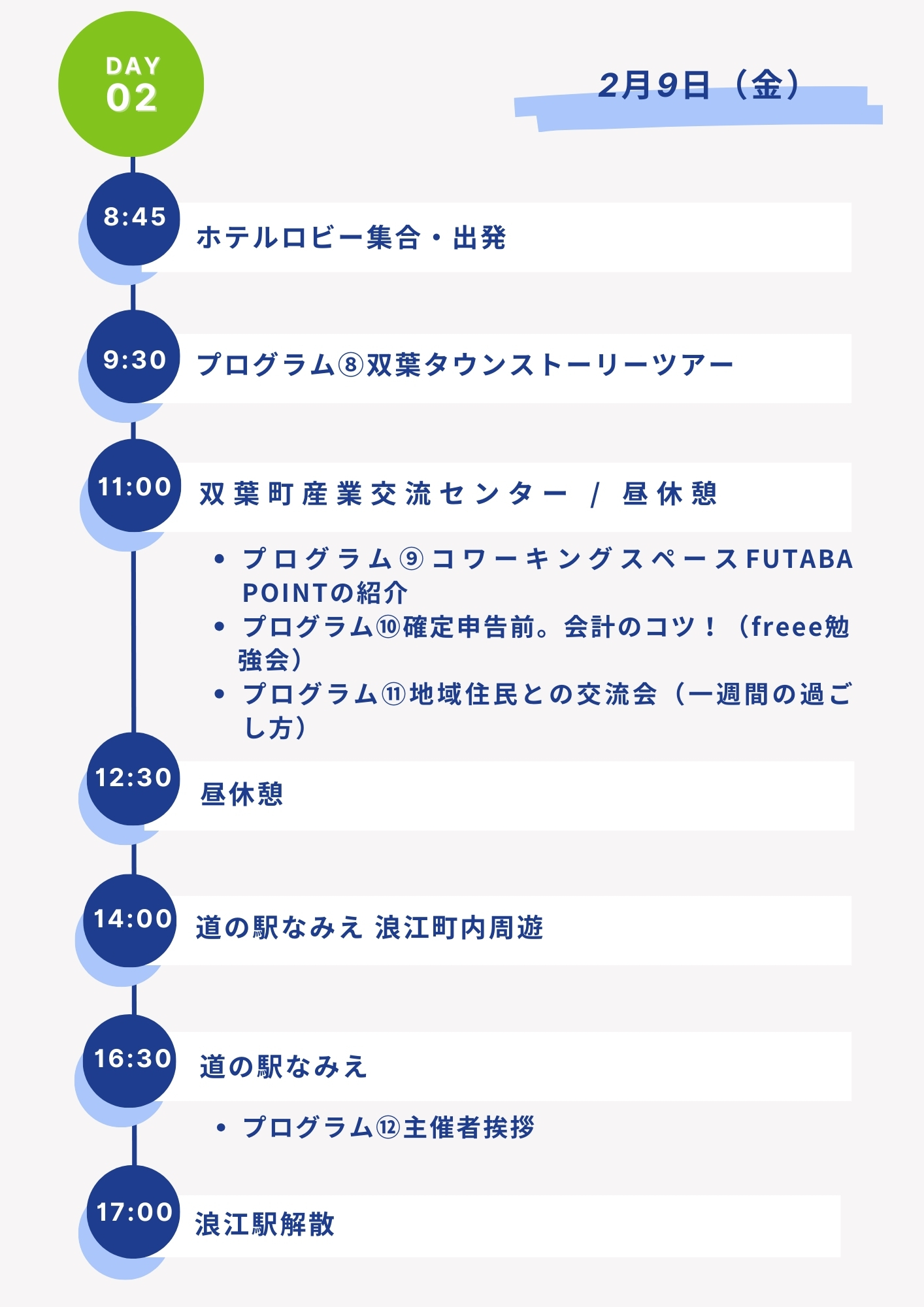 DAY
02

2月9日（金）

8:45
ホテルロビー集合・出発

9:30
プログラム⑧双葉タウンストーリーツアー

11:00
双葉町産業交流センター / 昼休憩

• プログラム⑨コワーキングスペースFUTABA POINTの紹介
• プログラム⑩確定申告前。会計のコツ！（freee勉強会）
• プログラム⑪地域住民との交流会（一週間の過ごし方）

12:30
昼休憩

14:00
道の駅なみえ 浪江町内周遊

16:30
道の駅なみえ

• プログラム⑫主催者挨拶

17:00
浪江駅解散